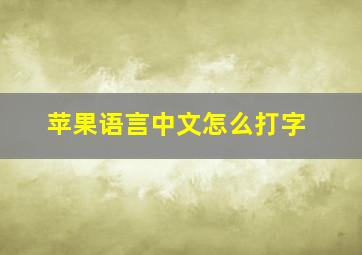 苹果语言中文怎么打字